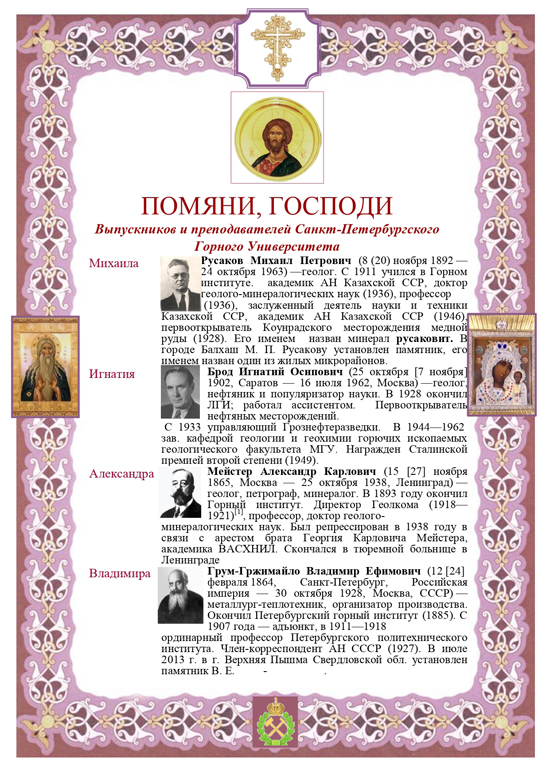 ПОМЯНИ, ГОСПОДИ

Выпускников и преподавателей Санкт-Петербургского Горного Университета

Михаила

Русаков Михаил Петрович (8 (20) ноября 1892 — 24 октября 1963) —геолог. С 1911 учился в Горном институте. академик АН Казахской ССР, доктор геолого-минералогических наук (1936), профессор (1936), заслуженный деятель науки и техники Казахской ССР, академик АН Казахской ССР (1946), первооткрыватель Коунрадского месторождения медной руды (1928). Его именем назван минерал русаковит. В городе Балхаш М. П. Русакову установлен памятник, его именем назван один из жилых микрорайонов.

Игнатия

Брод Игнатий Осипович (25 октября [7 ноября] 1902, Саратов — 16 июля 1962, Москва) —геолог, нефтяник и популяризатор науки. В 1928 окончил ЛГИ; работал ассистентом. Первооткрыватель нефтяных месторождений.
С 1933 управляющий Грознефтеразведки. В 1944—1962 зав. кафедрой геологии и геохимии горючих ископаемых геологического факультета МГУ. Награжден Сталинской премией второй степени (1949).

Александра

Мейстер Александр Карлович (15 [27] ноября 1865, Москва — 25 октября 1938, Ленинград) — геолог, петрограф, минералог. В 1893 году окончил Горный институт. Директор Геолкома (1918—1921)$^{[1]}$, профессор, доктор геолого-минералогических наук. Был репрессирован в 1938 году в связи с арестом брата Георгия Карловича Мейстера, академика ВАСХНИЛ. Скончался в тюремной больнице в Ленинграде

Владимира

Грум-Гржимайло Владимир Ефимович (12 [24] февраля 1864, Санкт-Петербург, Российская империя — 30 октября 1928, Москва, СССР) — металлург-теплотехник, организатор производства. Окончил Петербургский горный институт (1885). С 1907 года — адъюнкт, в 1911—1918 ординарный профессор Петербургского политехнического института. Член-корреспондент АН СССР (1927). В июле 2013 г. в г. Верхняя Пышма Свердловской обл. установлен памятник В. Е. -